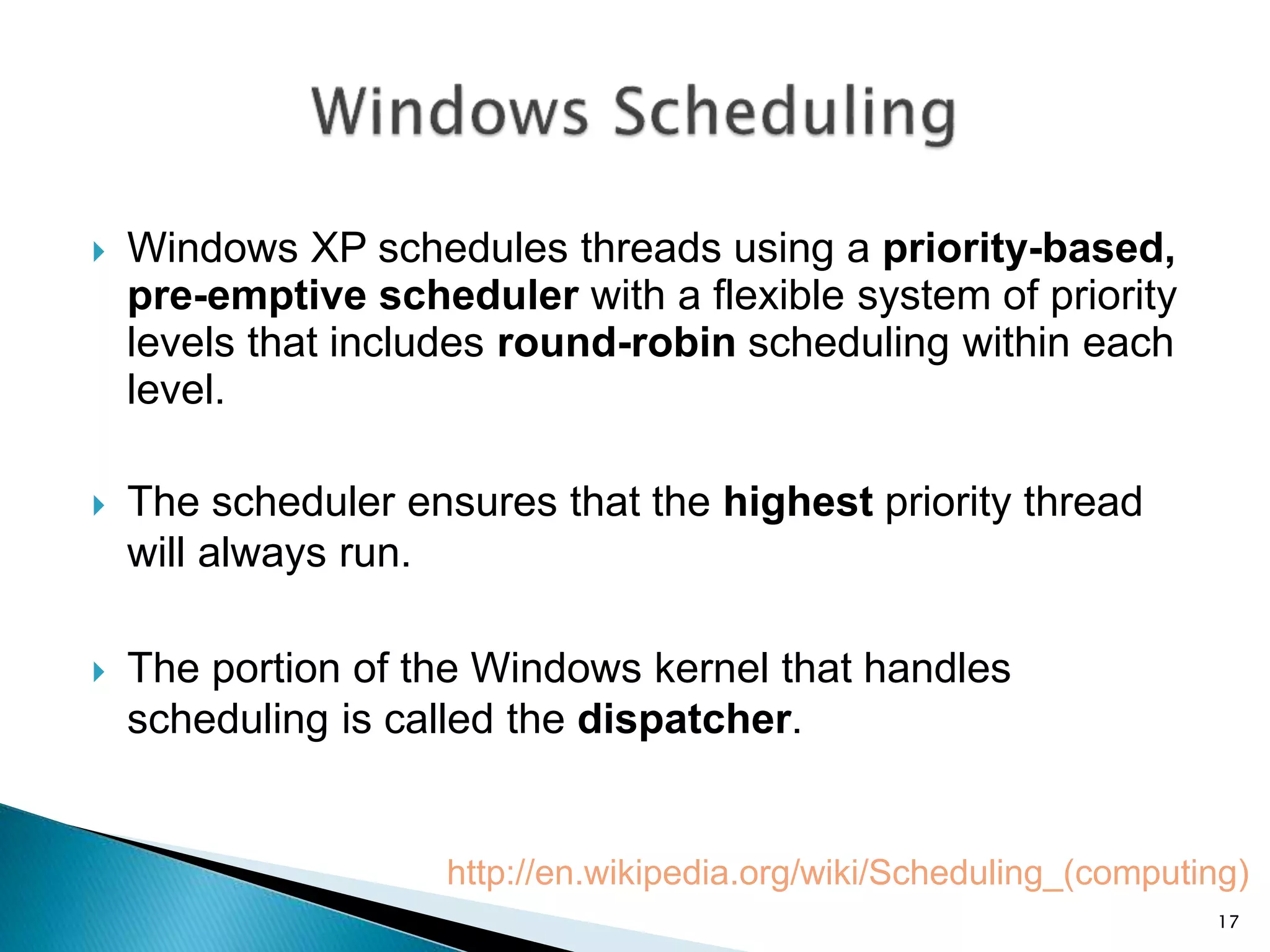 Windows Scheduling

Windows XP schedules threads using a priority-based, pre-emptive scheduler with a flexible system of priority levels that includes round-robin scheduling within each level.

The scheduler ensures that the highest priority thread will always run.

The portion of the Windows kernel that handles scheduling is called the dispatcher.

http://en.wikipedia.org/wiki/Scheduling_(computing)

17